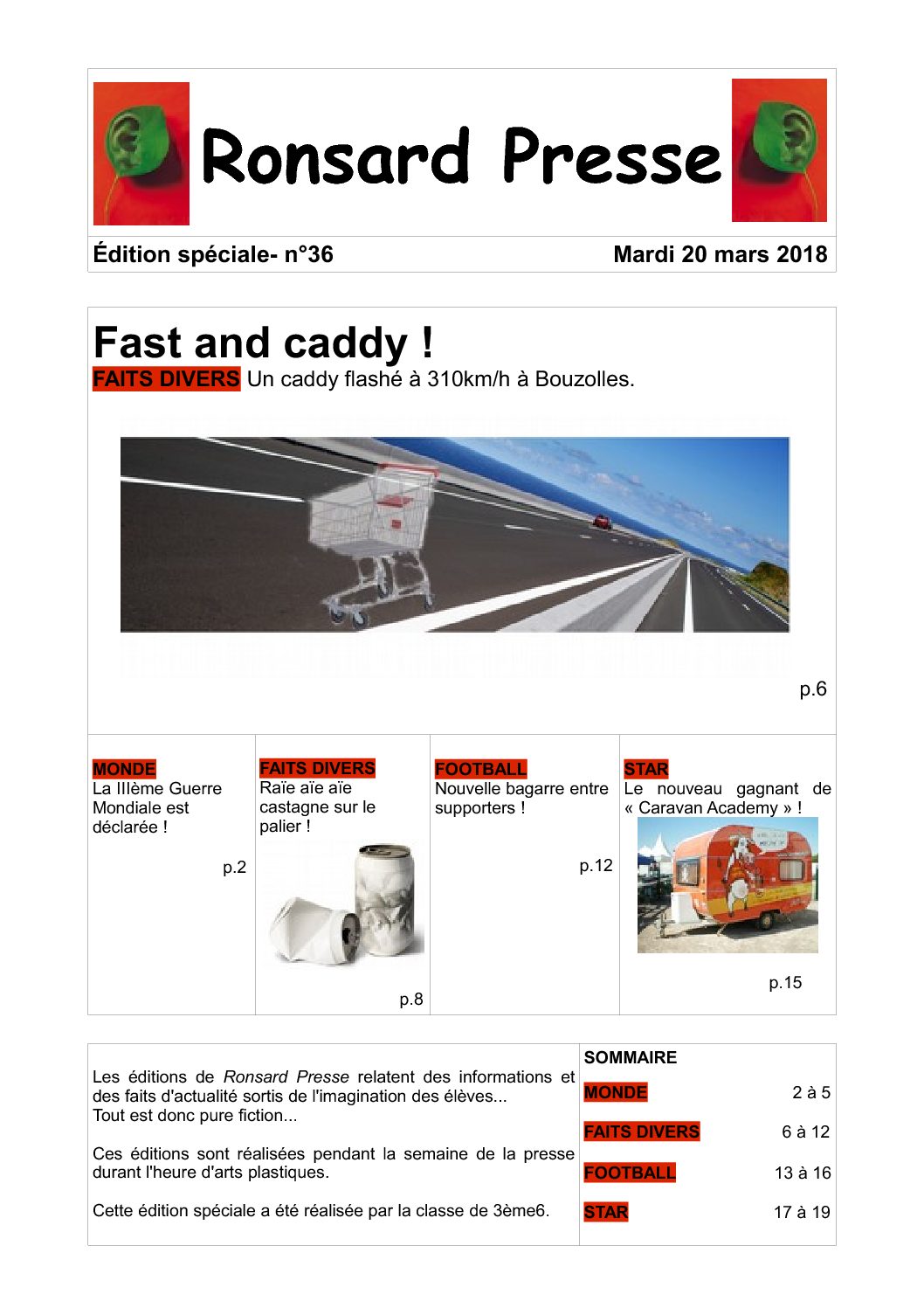 Ronsard Presse

Édition spéciale- n°36

Mardi 20 mars 2018

Fast and caddy !

FAITS DIVERS Un caddy flashé à 310km/h à Bouzolles.

p.6

MONDE
La IIIème Guerre Mondiale est déclarée !

p.2

FAITS DIVERS
Raïe aïe aïe castagne sur le palier !

p.8

FOOTBALL
Nouvelle bagarre entre supporters !

p.12

STAR
Le nouveau gagnant de « Caravan Academy » !

p.15

Les éditions de Ronsard Presse relatent des informations et des faits d'actualité sortis de l'imagination des élèves...
Tout est donc pure fiction...

Ces éditions sont réalisées pendant la semaine de la presse durant l'heure d'arts plastiques.

Cette édition spéciale a été réalisée par la classe de 3ème6.

SOMMAIRE

MONDE 2 à 5

FAITS DIVERS 6 à 12

FOOTBALL 13 à 16

STAR 17 à 19